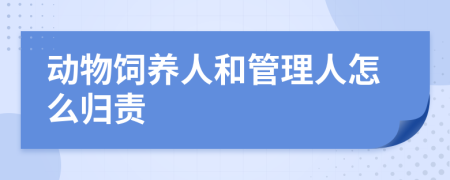 动物饲养人和管理人怎么归责